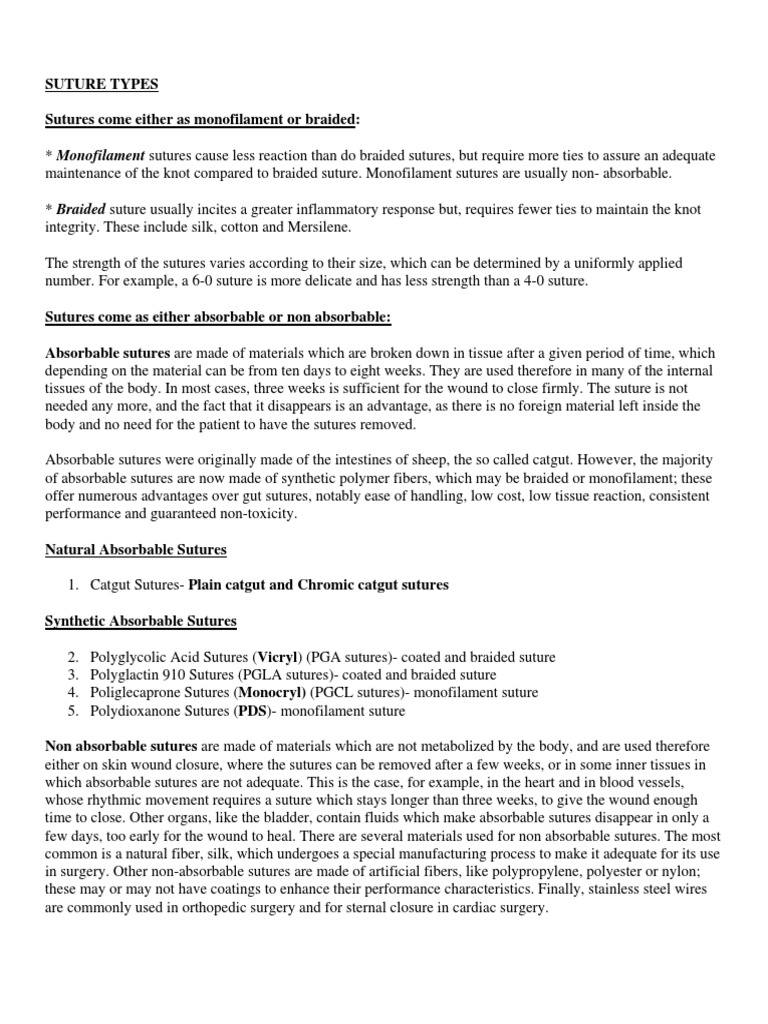 SUTURE TYPES

Sutures come either as monofilament or braided:

* Monofilament sutures cause less reaction than do braided sutures, but require more ties to assure an adequate maintenance of the knot compared to braided suture. Monofilament sutures are usually non- absorbable.

* Braided suture usually incites a greater inflammatory response but, requires fewer ties to maintain the knot integrity. These include silk, cotton and Mersilene.

The strength of the sutures varies according to their size, which can be determined by a uniformly applied number. For example, a 6-0 suture is more delicate and has less strength than a 4-0 suture.

Sutures come as either absorbable or non absorbable:

Absorbable sutures are made of materials which are broken down in tissue after a given period of time, which depending on the material can be from ten days to eight weeks. They are used therefore in many of the internal tissues of the body. In most cases, three weeks is sufficient for the wound to close firmly. The suture is not needed any more, and the fact that it disappears is an advantage, as there is no foreign material left inside the body and no need for the patient to have the sutures removed.

Absorbable sutures were originally made of the intestines of sheep, the so called catgut. However, the majority of absorbable sutures are now made of synthetic polymer fibers, which may be braided or monofilament; these offer numerous advantages over gut sutures, notably ease of handling, low cost, low tissue reaction, consistent performance and guaranteed non-toxicity.

Natural Absorbable Sutures

1. Catgut Sutures- Plain catgut and Chromic catgut sutures

Synthetic Absorbable Sutures

2. Polyglycolic Acid Sutures (Vicryl) (PGA sutures)- coated and braided suture
3. Polyglactin 910 Sutures (PGLA sutures)- coated and braided suture
4. Poliglecaprone Sutures (Monocryl) (PGCL sutures)- monofilament suture
5. Polydioxanone Sutures (PDS)- monofilament suture

Non absorbable sutures are made of materials which are not metabolized by the body, and are used therefore either on skin wound closure, where the sutures can be removed after a few weeks, or in some inner tissues in which absorbable sutures are not adequate. This is the case, for example, in the heart and in blood vessels, whose rhythmic movement requires a suture which stays longer than three weeks, to give the wound enough time to close. Other organs, like the bladder, contain fluids which make absorbable sutures disappear in only a few days, too early for the wound to heal. There are several materials used for non absorbable sutures. The most common is a natural fiber, silk, which undergoes a special manufacturing process to make it adequate for its use in surgery. Other non-absorbable sutures are made of artificial fibers, like polypropylene, polyester or nylon; these may or may not have coatings to enhance their performance characteristics. Finally, stainless steel wires are commonly used in orthopedic surgery and for sternal closure in cardiac surgery.